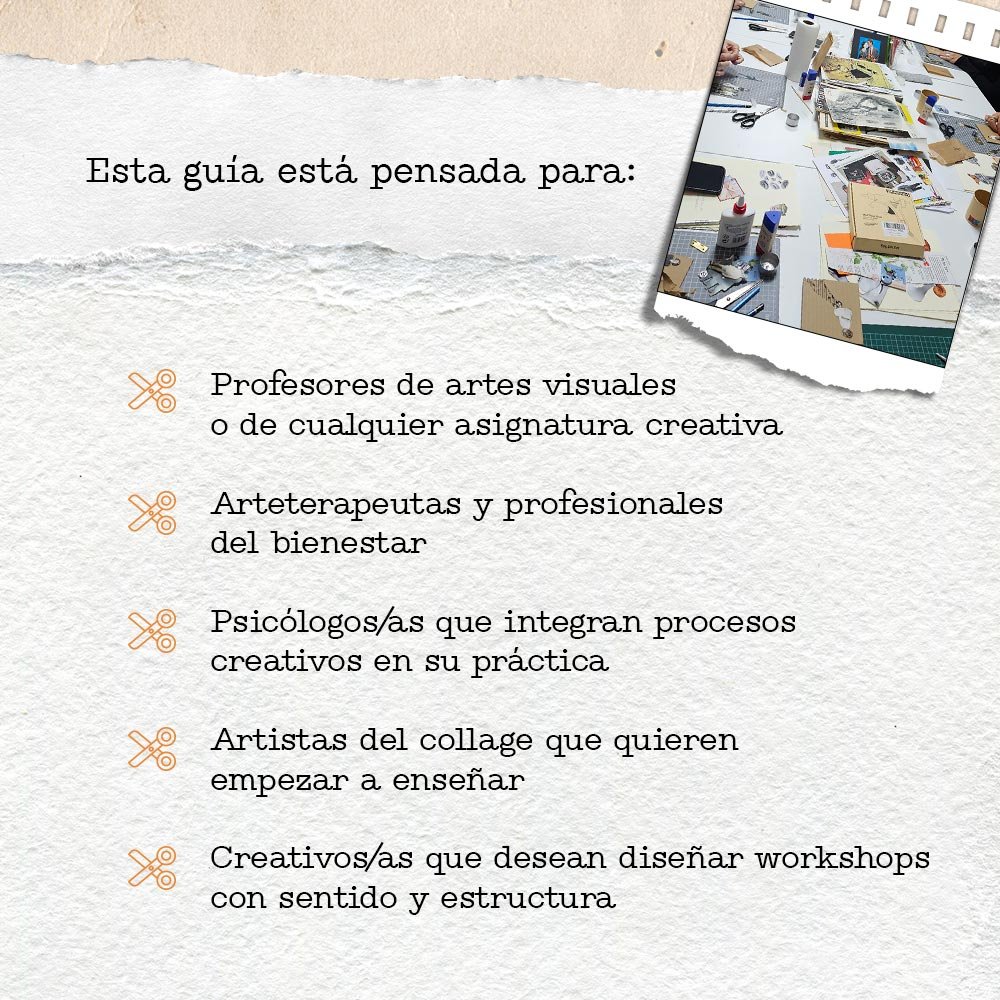 Esta guía está pensada para:

Profesores de artes visuales o de cualquier asignatura creativa

Arteterapeutas y profesionales del bienestar

Psicólogos/as que integran procesos creativos en su práctica

Artistas del collage que quieren empezar a enseñar

Creativos/as que desean diseñar workshops con sentido y estructura